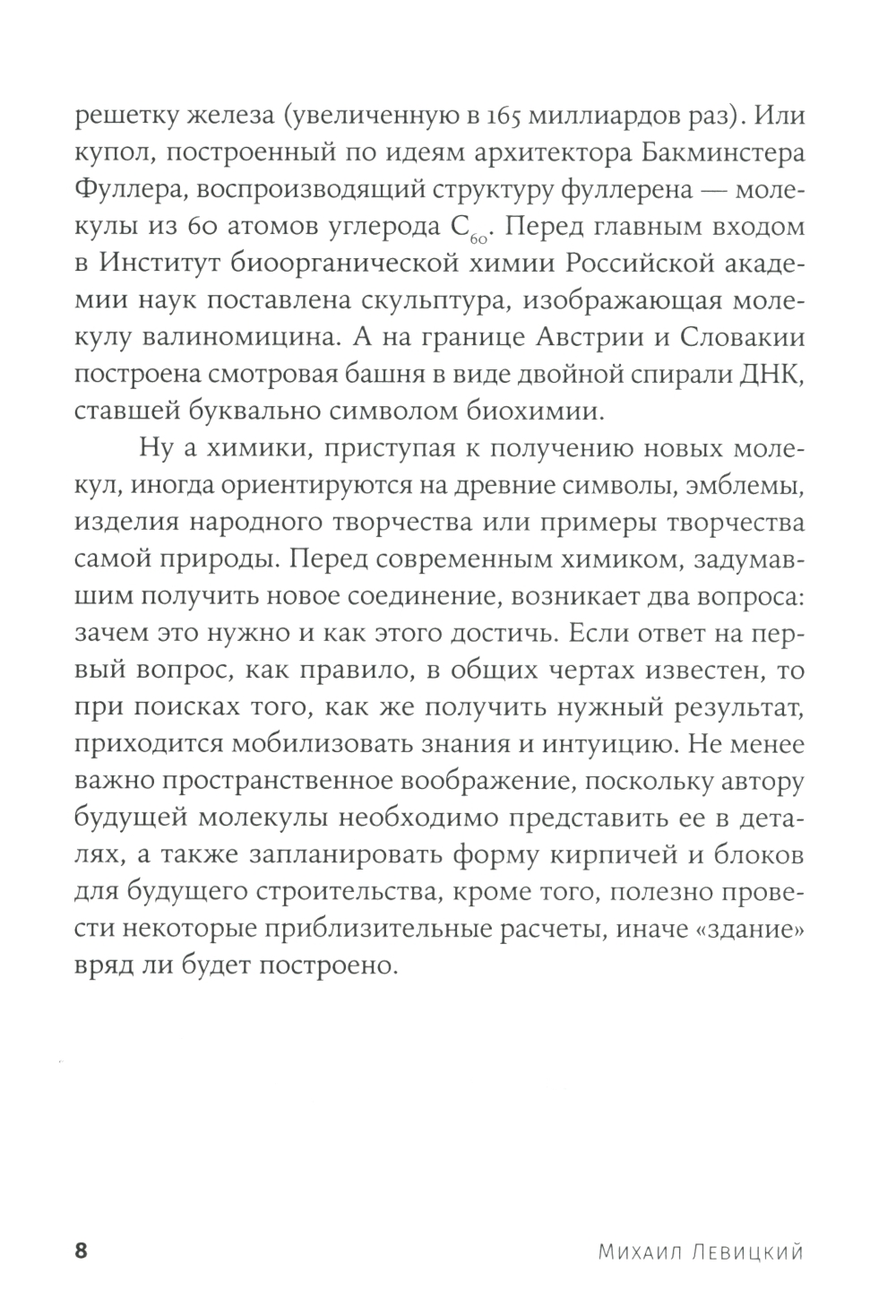 решетку железа (увеличенную в 165 миллиардов раз). Или купол, построенный по идеям архитектора Бакминстера Фуллера, воспроизводящий структуру фуллерена — молекулы из 60 атомов углерода $C_{60}$. Перед главным входом в Институт биоорганической химии Российской академии наук поставлена скульптура, изображающая молекулу валиномицина. А на границе Австрии и Словакии построена смотровая башня в виде двойной спирали ДНК, ставшей буквально символом биохимии.

Ну а химики, приступая к получению новых молекул, иногда ориентируются на древние символы, эмблемы, изделия народного творчества или примеры творчества самой природы. Перед современным химиком, задумавшим получить новое соединение, возникает два вопроса: зачем это нужно и как этого достичь. Если ответ на первый вопрос, как правило, в общих чертах известен, то при поисках того, как же получить нужный результат, приходится мобилизовать знания и интуицию. Не менее важно пространственное воображение, поскольку автору будущей молекулы необходимо представить ее в деталях, а также запланировать форму кирпичей и блоков для будущего строительства, кроме того, полезно провести некоторые приблизительные расчеты, иначе «здание» вряд ли будет построено.

8

Михаил Левицкий